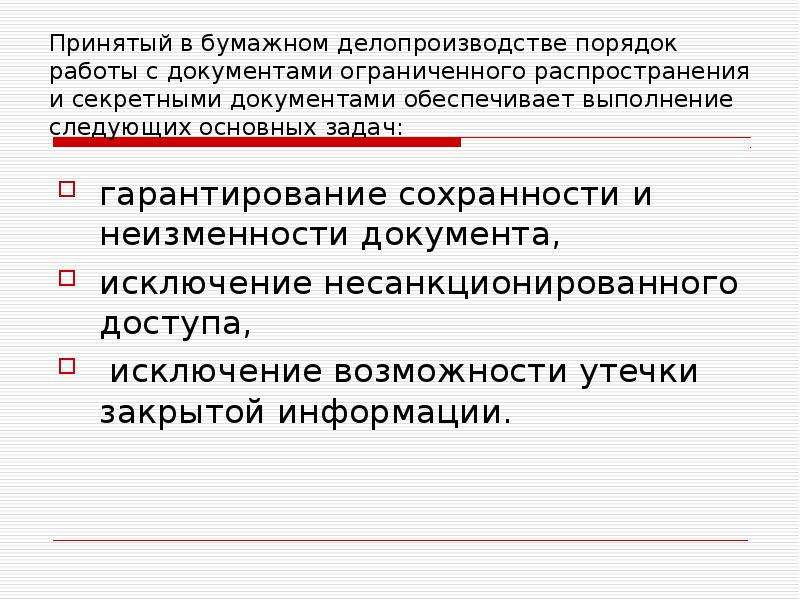 Принятый в бумажном делопроизводстве порядок работы с документами ограниченного распространения и секретными документами обеспечивает выполнение следующих основных задач:

гарантирование сохранности и неизменности документа,

исключение несанкционированного доступа,

исключение возможности утечки закрытой информации.